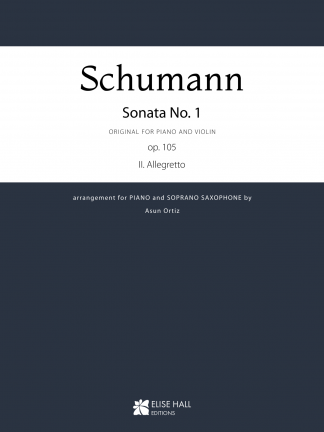 Schumann

Sonata No. 1

ORIGINAL FOR PIANO AND VIOLIN

op. 105

II. Allegretto

arrangement for PIANO and SOPRANO SAXOPHONE by

Asun Ortiz

ELISE HALL
EDITIONS